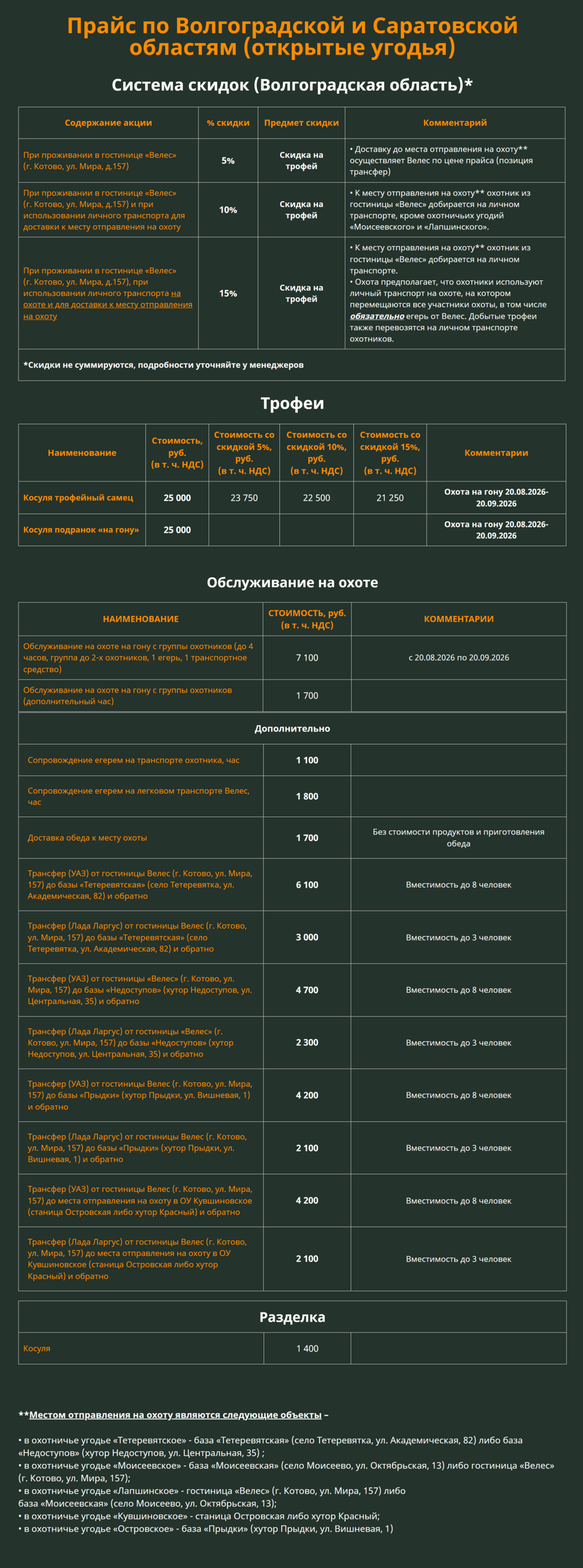 Прайс по Волгоградской и Саратовской областям (открытые угодья)

Система скидок (Волгоградская область)*

| Содержание акции | % скидки | Предмет скидки | Комментарий |
|---|---|---|---|
| При проживании в гостинице «Велес» (г. Котово, ул. Мира, д.157) | 5% | Скидка на трофей | • Доставку до места отправления на охоту** осуществляет Велес по цене прайса (позиция трансфер) |
| При проживании в гостинице «Велес» (г. Котово, ул. Мира, д.157) и при использовании личного транспорта для доставки к месту отправления на охоту | 10% | Скидка на трофей | • К месту отправления на охоту** охотник из гостиницы «Велес» добирается на личном транспорте, кроме охотничьих угодий «Моисеевского» и «Лапшинского». |
| При проживании в гостинице «Велес» (г. Котово, ул. Мира, д.157), при использовании личного транспорта на охоте и для доставки к месту отправления на охоту | 15% | Скидка на трофей | • К месту отправления на охоту** охотник из гостиницы «Велес» добирается на личном транспорте. • Охота предполагает, что охотники используют личный транспорт на охоте, на котором перемещаются все участники охоты, в том числе обязательно егерь от Велес. Добытые трофеи также перевозятся на личном транспорте охотников. |
| *Скидки не суммируются, подробности уточняйте у менеджеров | | | |

Трофеи

| Наименование | Стоимость, руб. (в т. ч. НДС) | Стоимость со скидкой 5%, руб. (в т. ч. НДС) | Стоимость со скидкой 10%, руб. (в т. ч. НДС) | Стоимость со скидкой 15%, руб. (в т. ч. НДС) | Комментарии |
|---|---|---|---|---|---|
| Косуля трофейный самец | 25 000 | 23 750 | 22 500 | 21 250 | Охота на гону 20.08.2026-20.09.2026 |
| Косуля подранок «на гону» | 25 000 | | | | Охота на гону 20.08.2026-20.09.2026 |

Обслуживание на охоте

| НАИМЕНОВАНИЕ | СТОИМОСТЬ, руб. (в т. ч. НДС) | КОММЕНТАРИИ |
|---|---|---|
| Обслуживание на охоте на гону с группы охотников (до 4 часов, группа до 2-х охотников, 1 егерь, 1 транспортное средство) | 7 100 | с 20.08.2026 по 20.09.2026 |
| Обслуживание на охоте на гону с группы охотников (дополнительный час) | 1 700 | |
| Дополнительно | | |
| Сопровождение егерем на транспорте охотника, час | 1 100 | |
| Сопровождение егерем на легковом транспорте Велес, час | 1 800 | |
| Доставка обеда к месту охоты | 1 700 | Без стоимости продуктов и приготовления обеда |
| Трансфер (УАЗ) от гостиницы Велес (г. Котово, ул. Мира, 157) до базы «Тетеревятская» (село Тетеревятка, ул. Академическая, 82) и обратно | 6 100 | Вместимость до 8 человек |
| Трансфер (Лада Ларгус) от гостиницы Велес (г. Котово, ул. Мира, 157) до базы «Тетеревятская» (село Тетеревятка, ул. Академическая, 82) и обратно | 3 000 | Вместимость до 3 человек |
| Трансфер (УАЗ) от гостиницы «Велес» (г. Котово, ул. Мира, 157) до базы «Недоступов» (хутор Недоступов, ул. Центральная, 35) и обратно | 4 700 | Вместимость до 8 человек |
| Трансфер (Лада Ларгус) от гостиницы «Велес» (г. Котово, ул. Мира, 157) до базы «Недоступов» (хутор Недоступов, ул. Центральная, 35) и обратно | 2 300 | Вместимость до 3 человек |
| Трансфер (УАЗ) от гостиницы Велес (г. Котово, ул. Мира, 157) до базы «Прыдки» (хутор Прыдки, ул. Вишневая, 1) и обратно | 4 200 | Вместимость до 8 человек |
| Трансфер (Лада Ларгус) от гостиницы Велес (г. Котово, ул. Мира, 157) до базы «Прыдки» (хутор Прыдки, ул. Вишневая, 1) и обратно | 2 100 | Вместимость до 3 человек |
| Трансфер (УАЗ) от гостиницы Велес (г. Котово, ул. Мира, 157) до места отправления на охоту в ОУ Кувшиновское (станица Островская либо хутор Красный) и обратно | 4 200 | Вместимость до 8 человек |
| Трансфер (Лада Ларгус) от гостиницы Велес (г. Котово, ул. Мира, 157) до места отправления на охоту в ОУ Кувшиновское (станица Островская либо хутор Красный) и обратно | 2 100 | Вместимость до 3 человек |

Разделка

| Косуля | 1 400 | |
|---|---|---|

**Местом отправления на охоту являются следующие объекты –

• в охотничье угодье «Тетеревятское» - база «Тетеревятская» (село Тетеревятка, ул. Академическая, 82) либо база «Недоступов» (хутор Недоступов, ул. Центральная, 35) ;
• в охотничье угодье «Моисеевское» - база «Моисеевская» (село Моисеево, ул. Октябрьская, 13) либо гостиница «Велес» (г. Котово, ул. Мира, 157);
• в охотничье угодье «Лапшинское» - гостиница «Велес» (г. Котово, ул. Мира, 157) либо база «Моисеевская» (село Моисеево, ул. Октябрьская, 13);
• в охотничье угодье «Кувшиновское» - станица Островская либо хутор Красный;
• в охотничье угодье «Островское» - база «Прыдки» (хутор Прыдки, ул. Вишневая, 1)